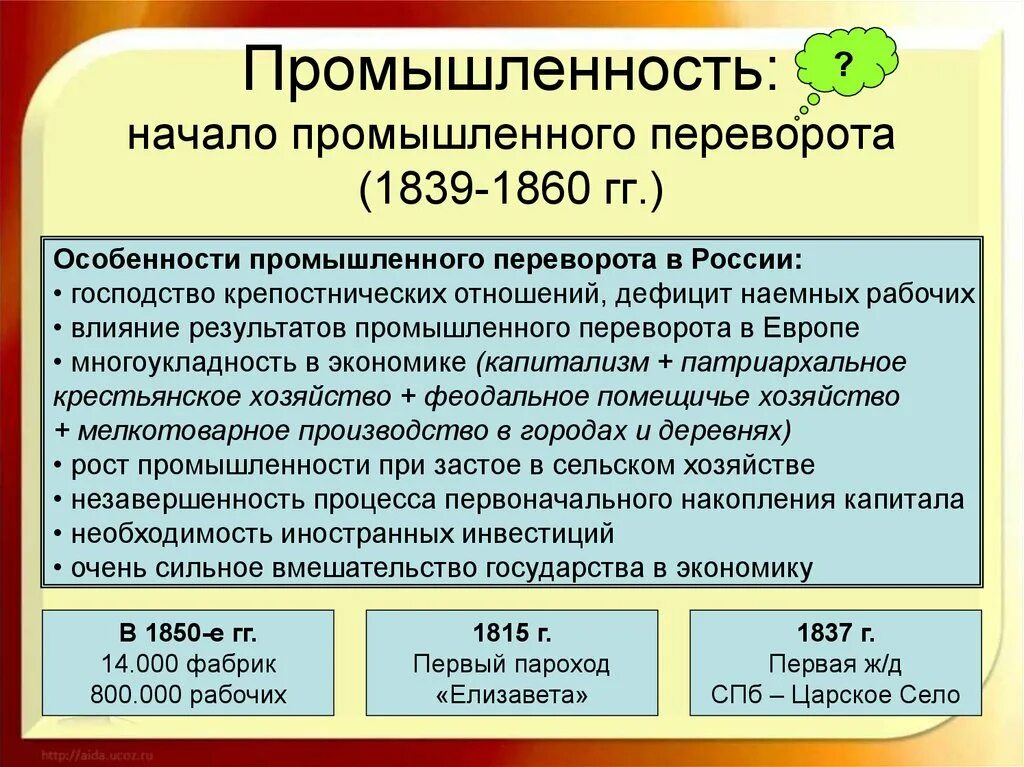 Промышленность:
?
начало промышленного переворота (1839-1860 гг.)

Особенности промышленного переворота в России:
• господство крепостнических отношений, дефицит наемных рабочих
• влияние результатов промышленного переворота в Европе
• многоукладность в экономике (капитализм + патриархальное крестьянское хозяйство + феодальное помещичье хозяйство + мелкотоварное производство в городах и деревнях)
• рост промышленности при застое в сельском хозяйстве
• незавершенность процесса первоначального накопления капитала
• необходимость иностранных инвестиций
• очень сильное вмешательство государства в экономику

В 1850-е гг.
14.000 фабрик
800.000 рабочих

1815 г.
Первый пароход «Елизавета»

1837 г.
Первая ж/д
СПб – Царское Село

http://aida.ucoz.ru